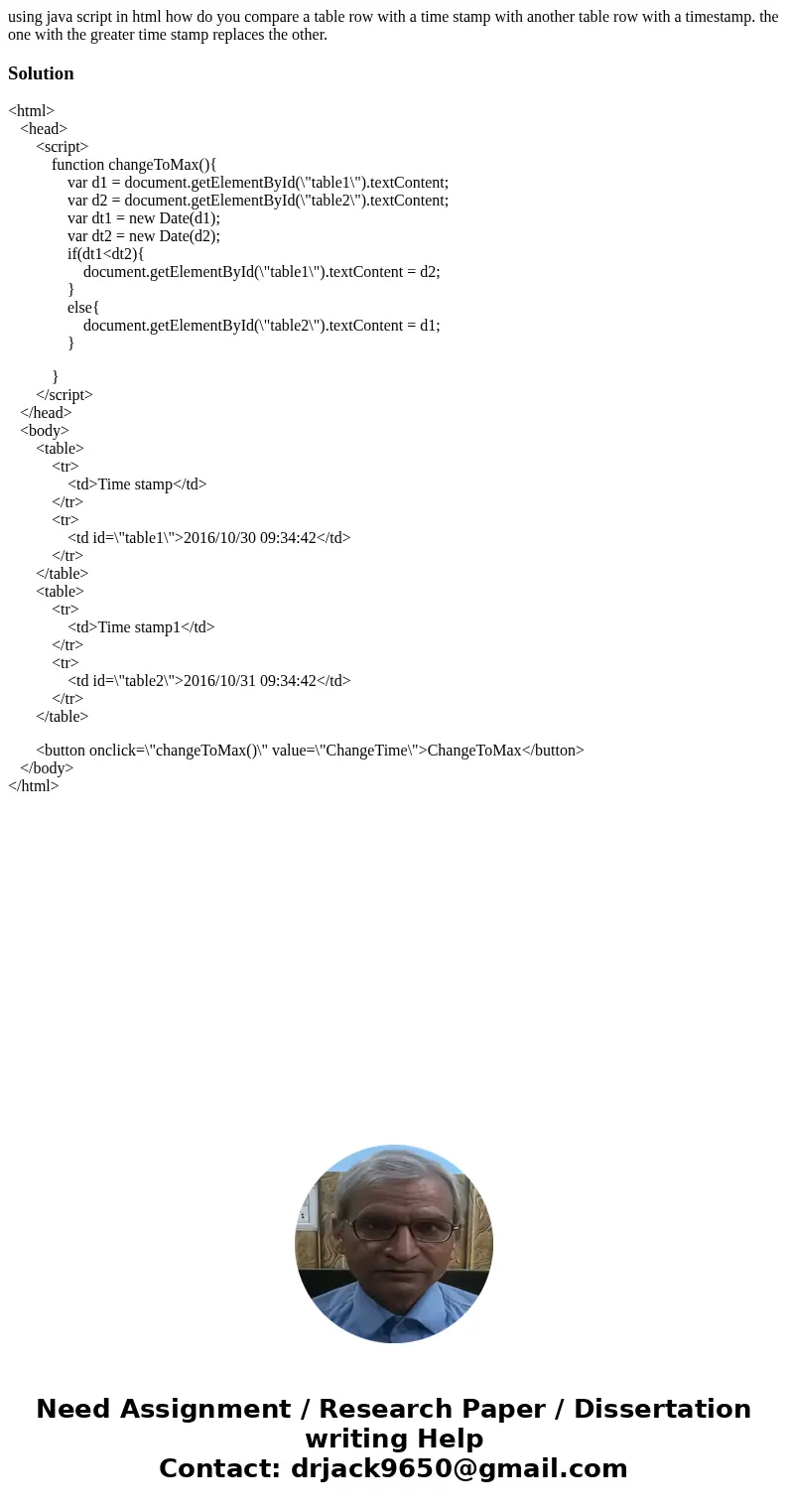 using java script in html how do you compare a table row with a time stamp with another table row with a timestamp. the one with the greater time stamp replaces the other.

Solution

<html>
<head>
<script>
function changeToMax(){
var d1 = document.getElementById(\"table1\").textContent;
var d2 = document.getElementById(\"table2\").textContent;
var dt1 = new Date(d1);
var dt2 = new Date(d2);
if(dt1<dt2){
document.getElementById(\"table1\").textContent = d2;
}
else{
document.getElementById(\"table2\").textContent = d1;
}

}
</script>
</head>
<body>
<table>
<tr>
<td>Time stamp</td>
</tr>
<tr>
<td id=\"table1\">2016/10/30 09:34:42</td>
</tr>
</table>
<table>
<tr>
<td>Time stamp1</td>
</tr>
<tr>
<td id=\"table2\">2016/10/31 09:34:42</td>
</tr>
</table>

<button onclick=\"changeToMax()\" value=\"ChangeTime\">ChangeToMax</button>
</body>
</html>

Need Assignment / Research Paper / Dissertation writing Help
Contact: drjack9650@gmail.com